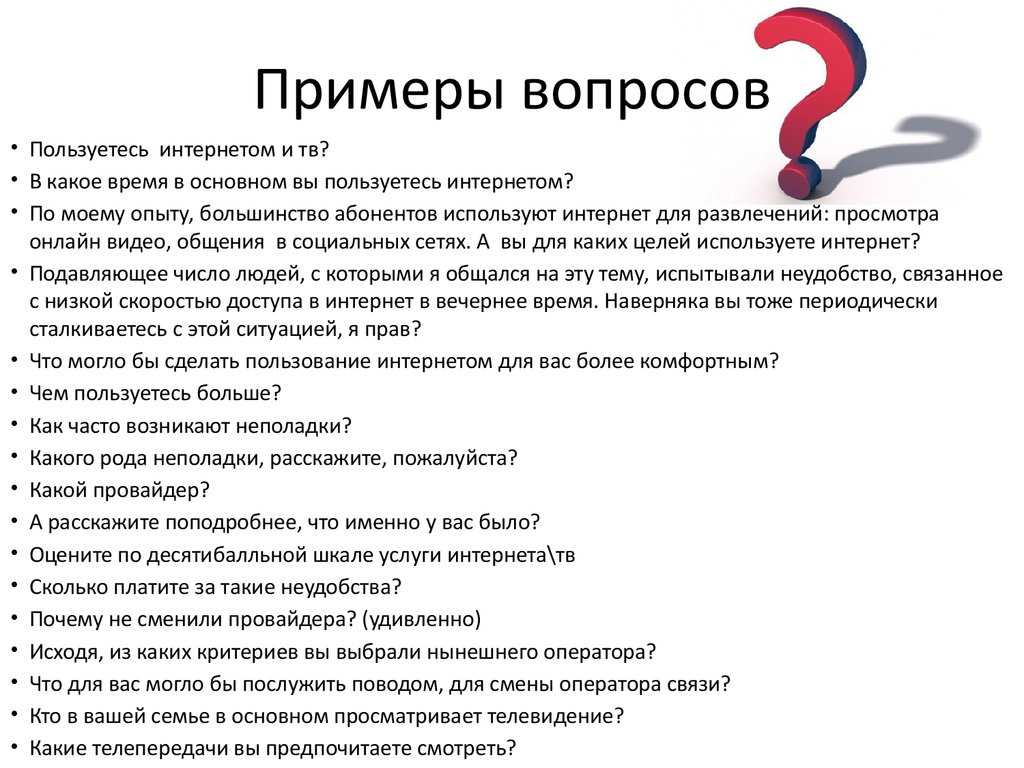 Примеры вопросов

• Пользуетесь интернетом и тв?
• В какое время в основном вы пользуетесь интернетом?
• По моему опыту, большинство абонентов используют интернет для развлечений: просмотра онлайн видео, общения в социальных сетях. А вы для каких целей используете интернет?
• Подавляющее число людей, с которыми я общался на эту тему, испытывали неудобство, связанное с низкой скоростью доступа в интернет в вечернее время. Наверняка вы тоже периодически сталкиваетесь с этой ситуацией, я прав?
• Что могло бы сделать пользование интернетом для вас более комфортным?
• Чем пользуетесь больше?
• Как часто возникают неполадки?
• Какого рода неполадки, расскажите, пожалуйста?
• Какой провайдер?
• А расскажите поподробнее, что именно у вас было?
• Оцените по десятибалльной шкале услуги интернета\тв
• Сколько платите за такие неудобства?
• Почему не сменили провайдера? (удивленно)
• Исходя, из каких критериев вы выбрали нынешнего оператора?
• Что для вас могло бы послужить поводом, для смены оператора связи?
• Кто в вашей семье в основном просматривает телевидение?
• Какие телепередачи вы предпочитаете смотреть?